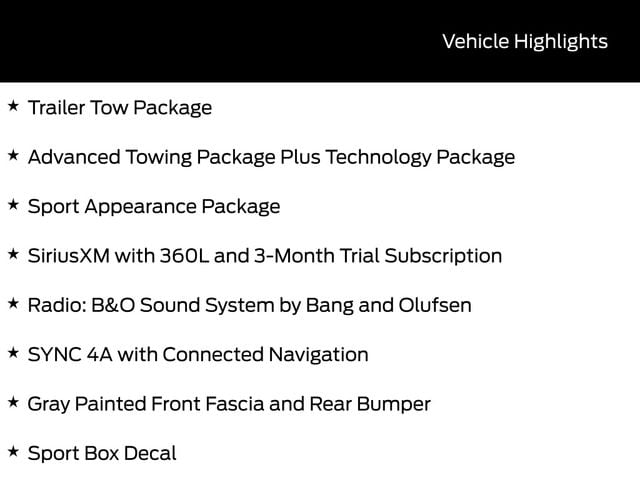 Vehicle Highlights

★ Trailer Tow Package

★ Advanced Towing Package Plus Technology Package

★ Sport Appearance Package

★ SiriusXM with 360L and 3-Month Trial Subscription

★ Radio: B&O Sound System by Bang and Olufsen

★ SYNC 4A with Connected Navigation

★ Gray Painted Front Fascia and Rear Bumper

★ Sport Box Decal